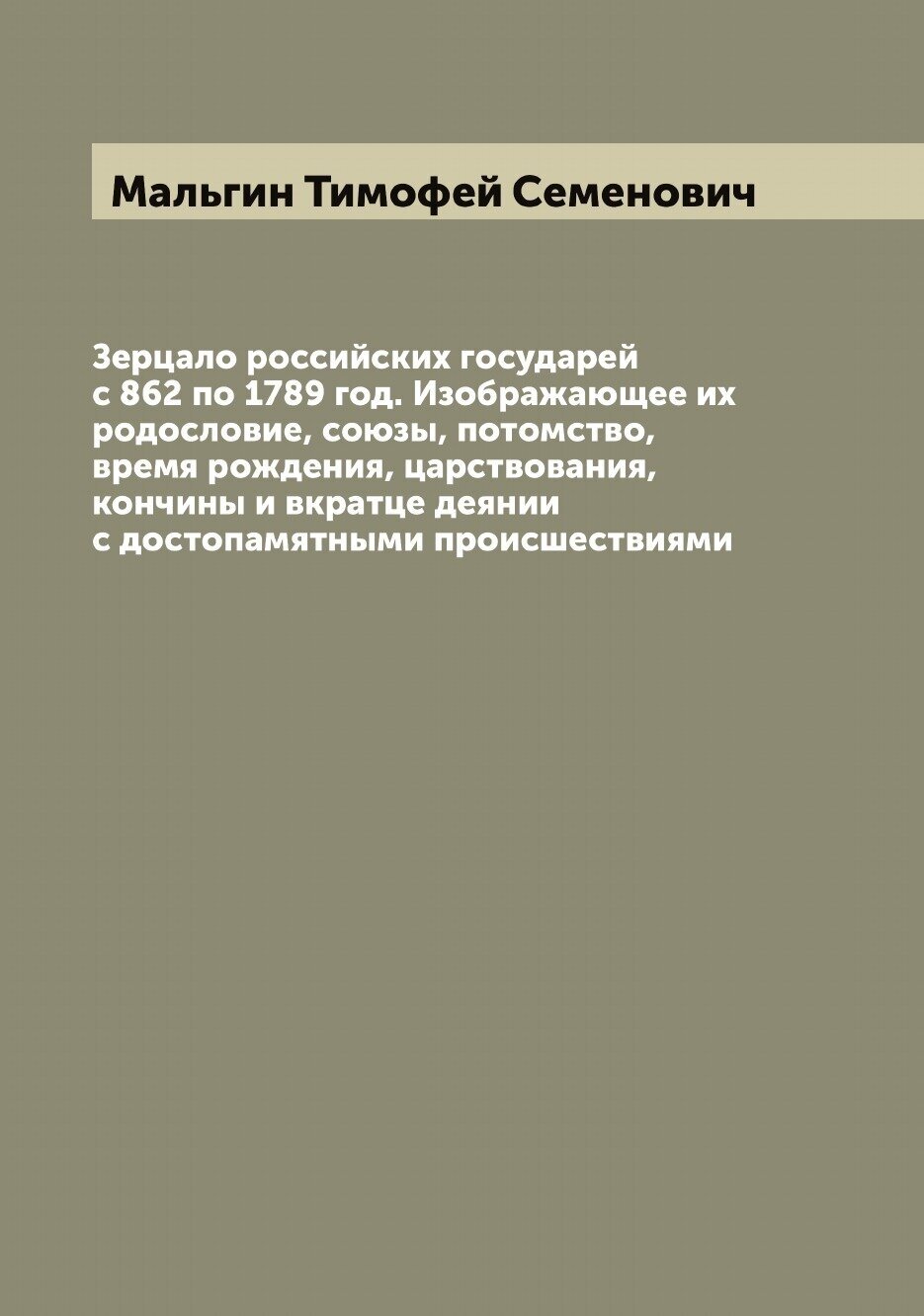 Мальгин Тимофей Семенович

Зерцало российских государей с 862 по 1789 год. Изображающее их родословие, союзы, потомство, время рождения, царствования, кончины и вкратце деянии с достопамятными происшествиями